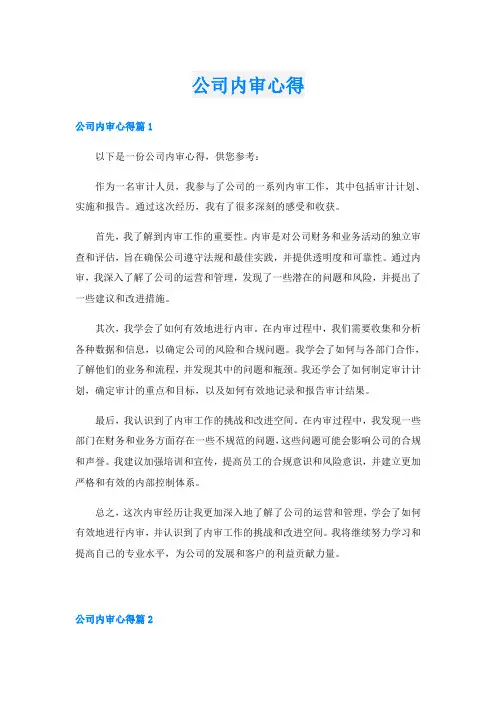 公司内审心得

公司内审心得篇 1

以下是一份公司内审心得，供您参考：

作为一名审计人员，我参与了公司的一系列内审工作，其中包括审计计划、实施和报告。通过这次经历，我有了很多深刻的感受和收获。

首先，我了解到内审工作的重要性。内审是对公司财务和业务活动的独立审查和评估，旨在确保公司遵守法规和最佳实践，并提供透明度和可靠性。通过内审，我深入了解了公司的运营和管理，发现了一些潜在的问题和风险，并提出了一些建议和改进措施。

其次，我学会了如何有效地进行内审。在内审过程中，我们需要收集和分析各种数据和信息，以确定公司的风险和合规问题。我学会了如何与各部门合作，了解他们的业务和流程，并发现其中的问题和瓶颈。我还学会了如何制定审计计划，确定审计的重点和目标，以及如何有效地记录和报告审计结果。

最后，我认识到了内审工作的挑战和改进空间。在内审过程中，我发现一些部门在财务和业务方面存在一些不规范的问题，这些问题可能会影响公司的合规和声誉。我建议加强培训和宣传，提高员工的合规意识和风险意识，并建立更加严格和有效的内部控制体系。

总之，这次内审经历让我更加深入地了解了公司的运营和管理，学会了如何有效地进行内审，并认识到了内审工作的挑战和改进空间。我将继续努力学习和提高自己的专业水平，为公司的发展和客户的利益贡献力量。

公司内审心得篇 2